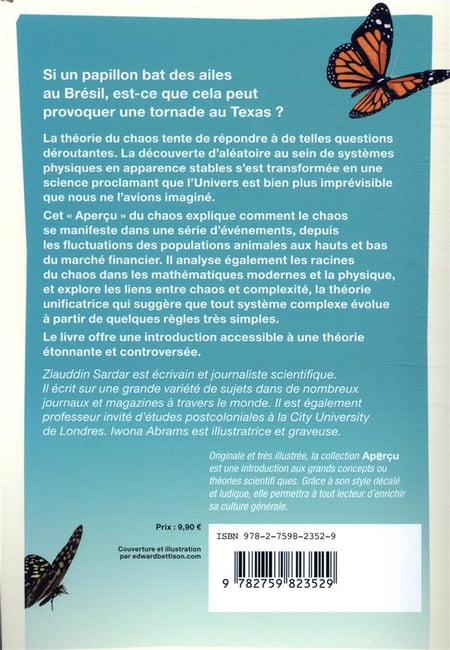 Si un papillon bat des ailes au Brésil, est-ce que cela peut provoquer une tornade au Texas ?

La théorie du chaos tente de répondre à de telles questions déroutantes. La découverte d'aléatoire au sein de systèmes physiques en apparence stables s'est transformée en une science proclamant que l'Univers est bien plus imprévisible que nous ne l'avions imaginé.

Cet « Aperçu » du chaos explique comment le chaos se manifeste dans une série d'événements, depuis les fluctuations des populations animales aux hauts et bas du marché financier. Il analyse également les racines du chaos dans les mathématiques modernes et la physique, et explore les liens entre chaos et complexité, la théorie unificatrice qui suggère que tout système complexe évolue à partir de quelques règles très simples.

Le livre offre une introduction accessible à une théorie étonnante et controversée.

Ziauddin Sardar est écrivain et journaliste scientifique. Il écrit sur une grande variété de sujets dans de nombreux journaux et magazines à travers le monde. Il est également professeur invité d'études postcoloniales à la City University de Londres. Iwona Abrams est illustratrice et graveuse.

Originale et très illustrée, la collection Aperçu est une introduction aux grands concepts ou théories scientifi ques. Grâce à son style décalé et ludique, elle permettra à tout lecteur d'enrichir sa culture générale.

Prix : 9,90 €

Couverture et illustration par edwardbettison.com

ISBN 978-2-7598-2352-9

9 782759 823529